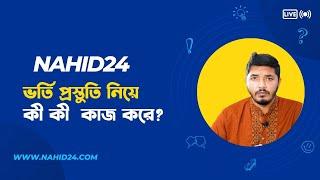 LIVE

NAHID24

ভর্তি প্রস্তুতি নিয়ে
কী কী কাজ করে?

WWW.NAHID24.COM